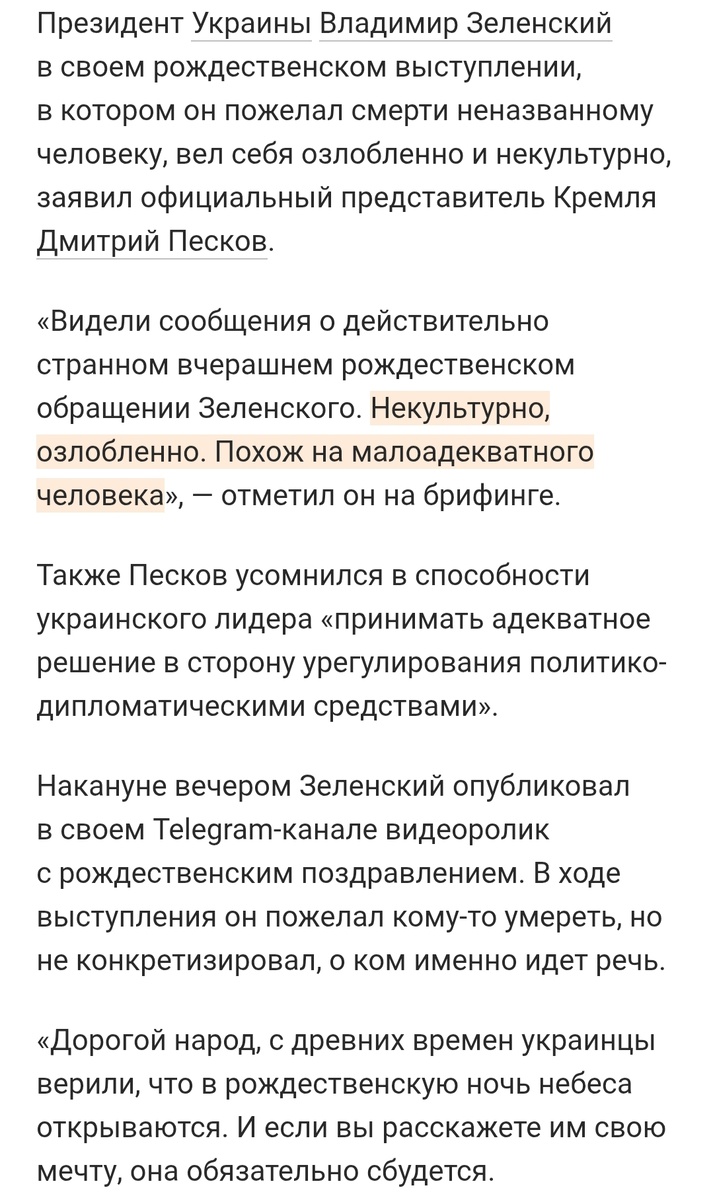 Президент Украины Владимир Зеленский в своем рождественском выступлении, в котором он пожелал смерти неназванному человеку, вел себя озлобленно и некультурно, заявил официальный представитель Кремля Дмитрий Песков.

«Видели сообщения о действительно странном вчерашнем рождественском обращении Зеленского. Некультурно, озлобленно. Похож на малоадекватного человека», — отметил он на брифинге.

Также Песков усомнился в способности украинского лидера «принимать адекватное решение в сторону урегулирования политико-дипломатическими средствами».

Накануне вечером Зеленский опубликовал в своем Telegram-канале видеоролик с рождественским поздравлением. В ходе выступления он пожелал кому-то умереть, но не конкретизировал, о ком именно идет речь.

«Дорогой народ, с древних времен украинцы верили, что в рождественскую ночь небеса открываются. И если вы расскажете им свою мечту, она обязательно сбудется.